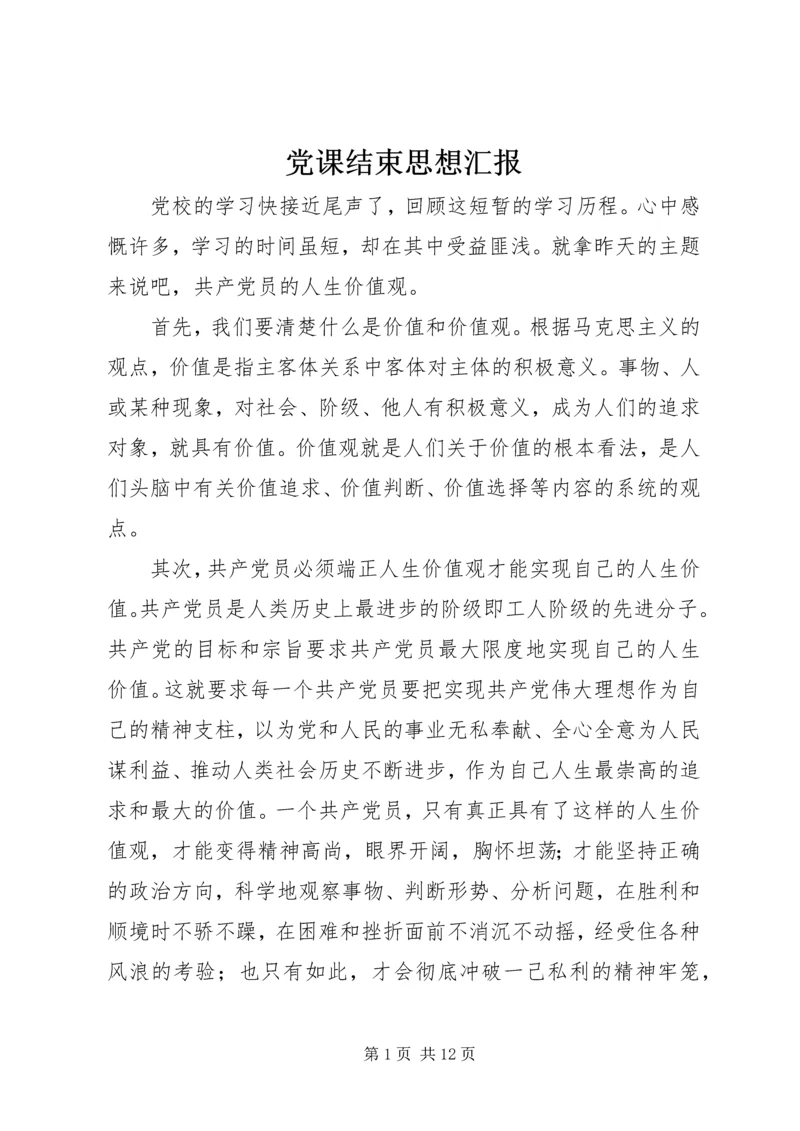 党课结束思想汇报

党校的学习快接近尾声了，回顾这短暂的学习历程。心中感慨许多，学习的时间虽短，却在其中受益匪浅。就拿昨天的主题来说吧，共产党员的人生价值观。

首先，我们要清楚什么是价值和价值观。根据马克思主义的观点，价值是指主客体关系中客体对主体的积极意义。事物、人或某种现象，对社会、阶级、他人有积极意义，成为人们的追求对象，就具有价值。价值观就是人们关于价值的根本看法，是人们头脑中有关价值追求、价值判断、价值选择等内容的系统的观点。

其次，共产党员必须端正人生价值观才能实现自己的人生价值。共产党员是人类历史上最进步的阶级即工人阶级的先进分子。共产党的目标和宗旨要求共产党员最大限度地实现自己的人生价值。这就要求每一个共产党员要把实现共产党伟大理想作为自己的精神支柱，以为党和人民的事业无私奉献、全心全意为人民谋利益、推动人类社会历史不断进步，作为自己人生最崇高的追求和最大的价值。一个共产党员，只有真正具有了这样的人生价值观，才能变得精神高尚，眼界开阔，胸怀坦荡；才能坚持正确的政治方向，科学地观察事物、判断形势、分析问题，在胜利和顺境时不骄不躁，在困难和挫折面前不消沉不动摇，经受住各种风浪的考验；也只有如此，才会彻底冲破一己私利的精神牢笼，

第 1 页 共 12 页